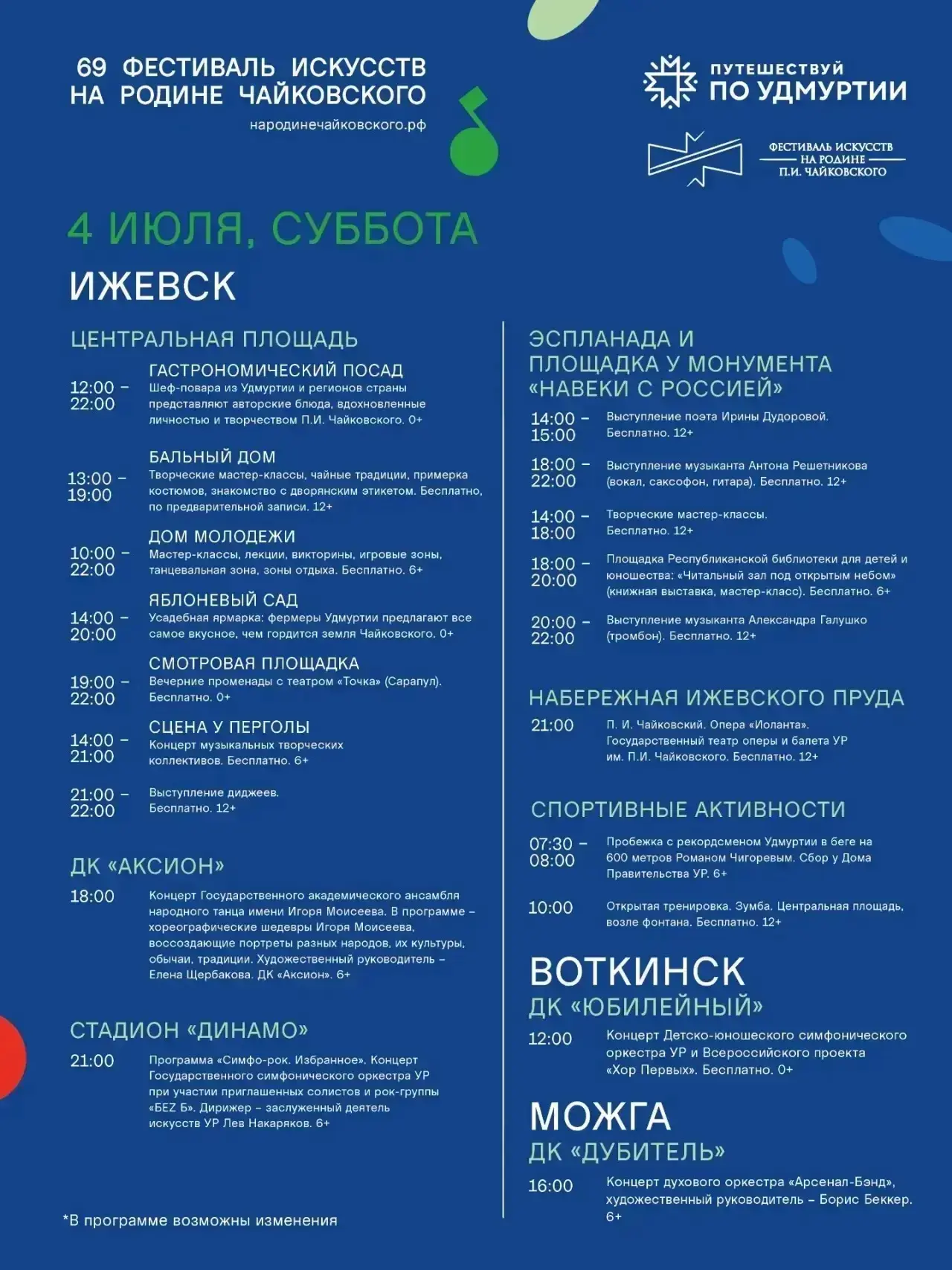 69 ФЕСТИВАЛЬ ИСКУССТВ НА РОДИНЕ ЧАЙКОВСКОГО
народинечайковского.рф

ПУТЕШЕСТВУЙ ПО УДМУРТИИ

ФЕСТИВАЛЬ ИСКУССТВ НА РОДИНЕ П.И. ЧАЙКОВСКОГО

4 ИЮЛЯ, СУББОТА

ИЖЕВСК

ЦЕНТРАЛЬНАЯ ПЛОЩАДЬ

12:00 – 22:00 ГАСТРОНОМИЧЕСКИЙ ПОСАД
Шеф-повара из Удмуртии и регионов страны представляют авторские блюда, вдохновленные личностью и творчеством П.И. Чайковского. 0+

13:00 – 19:00 БАЛЬНЫЙ ДОМ
Творческие мастер-классы, чайные традиции, примерка костюмов, знакомство с дворянским этикетом. Бесплатно, по предварительной записи. 12+

10:00 – 22:00 ДОМ МОЛОДЕЖИ
Мастер-классы, лекции, викторины, игровые зоны, танцевальная зона, зоны отдыха. Бесплатно. 6+

14:00 – 20:00 ЯБЛОНЕВЫЙ САД
Усадебная ярмарка: фермеры Удмуртии предлагают все самое вкусное, чем гордится земля Чайковского. 0+

19:00 – 22:00 СМОТРОВАЯ ПЛОЩАДКА
Вечерние променады с театром «Точка» (Сарапул). Бесплатно. 0+

14:00 – 21:00 СЦЕНА У ПЕРГОЛЫ
Концерт музыкальных творческих коллективов. Бесплатно. 6+

21:00 – 22:00 Выступление диджеев. Бесплатно. 12+

ДК «АКСИОН»

18:00 Концерт Государственного академического ансамбля народного танца имени Игоря Моисеева. В программе – хореографические шедевры Игоря Моисеева, воссоздающие портреты разных народов, их культуры, обычаи, традиции. Художественный руководитель – Елена Щербакова. ДК «Аксион». 6+

СТАДИОН «ДИНАМО»

21:00 Программа «Симфо-рок. Избранное». Концерт Государственного симфонического оркестра УР при участии приглашенных солистов и рок-группы «БЕZ Б». Дирижер – заслуженный деятель искусств УР Лев Накаряков. 6+

*В программе возможны изменения

ЭСПЛАНАДА И ПЛОЩАДКА У МОНУМЕНТА «НАВЕКИ С РОССИЕЙ»

14:00 – 15:00 Выступление поэта Ирины Дудоровой. Бесплатно. 12+

18:00 – 22:00 Выступление музыканта Антона Решетникова (вокал, саксофон, гитара). Бесплатно. 12+

14:00 – 18:00 Творческие мастер-классы. Бесплатно. 12+

18:00 – 20:00 Площадка Республиканской библиотеки для детей и юношества: «Читальный зал под открытым небом» (книжная выставка, мастер-класс). Бесплатно. 6+

20:00 – 22:00 Выступление музыканта Александра Галушко (тромбон). Бесплатно. 12+

НАБЕРЕЖНАЯ ИЖЕВСКОГО ПРУДА

21:00 П. И. Чайковский. Опера «Иоланта». Государственный театр оперы и балета УР им. П.И. Чайковского. Бесплатно. 12+

СПОРТИВНЫЕ АКТИВНОСТИ

07:30 – 08:00 Пробежка с рекордсменом Удмуртии в беге на 600 метров Романом Чигоревым. Сбор у Дома Правительства УР. 6+

10:00 Открытая тренировка. Зумба. Центральная площадь, возле фонтана. Бесплатно. 12+

ВОТКИНСК
ДК «ЮБИЛЕЙНЫЙ»

12:00 Концерт Детско-юношеского симфонического оркестра УР и Всероссийского проекта «Хор Первых». Бесплатно. 0+

МОЖГА
ДК «ДУБИТЕЛЬ»

16:00 Концерт духового оркестра «Арсенал-Бэнд», художественный руководитель – Борис Беккер. 6+